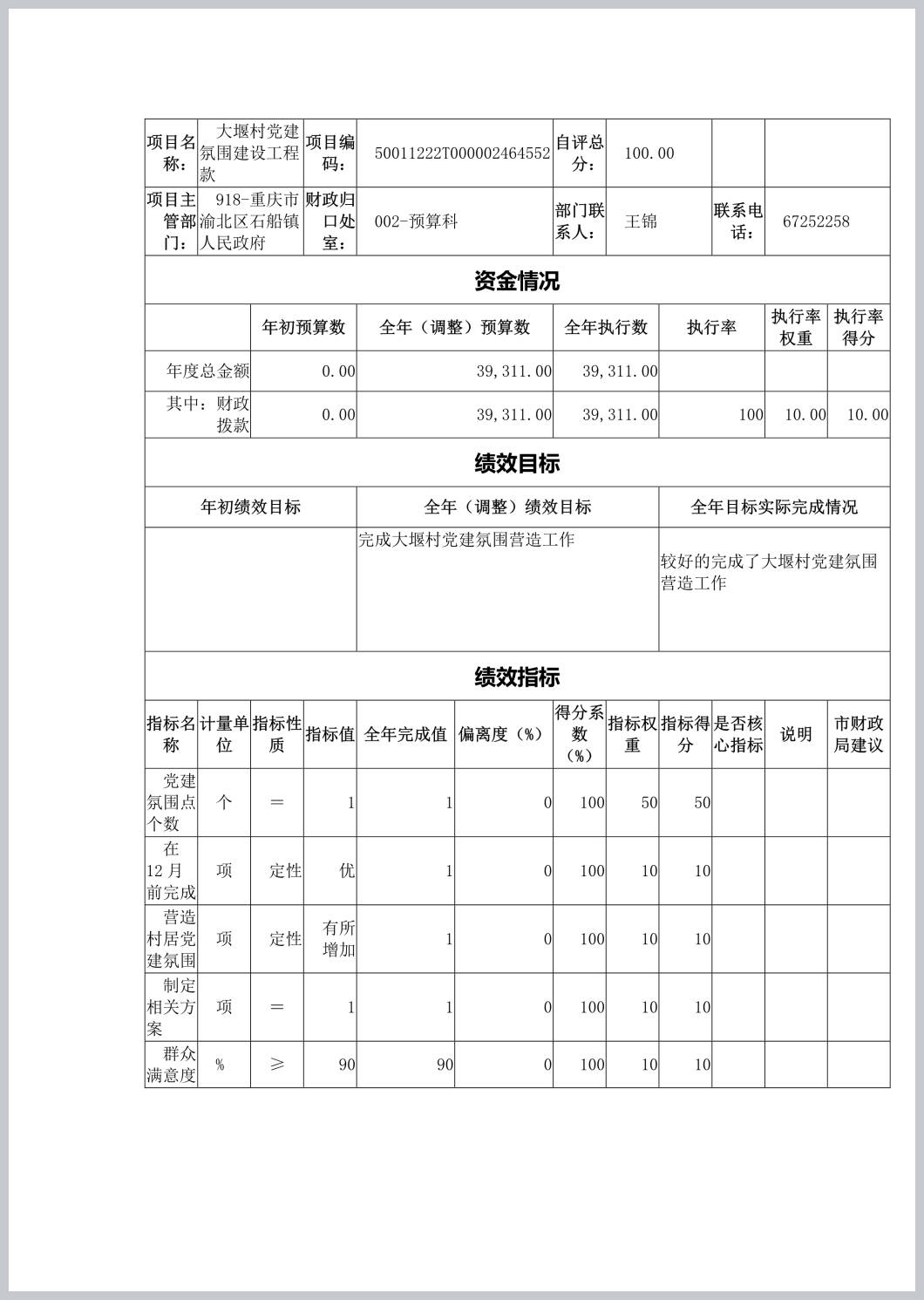 | 项目名称： | 大堰村党建氛围建设工程款 | 项目编码： | 50011222T000002464552 | 自评总分： | 100.00 | | |
|---|---|---|---|---|---|---|---|
| 项目主管部门： | 918-重庆市渝北区石船镇人民政府 | 财政归口处室： | 002-预算科 | 部门联系人： | 王锦 | 联系电话： | 67252258 |

资金情况

| | 年初预算数 | 全年（调整）预算数 | 全年执行数 | 执行率 | 执行率权重 | 执行率得分 |
|---|---|---|---|---|---|---|
| 年度总金额 | 0.00 | 39,311.00 | 39,311.00 | | | |
| 其中：财政拨款 | 0.00 | 39,311.00 | 39,311.00 | 100 | 10.00 | 10.00 |

绩效目标

| 年初绩效目标 | 全年（调整）绩效目标 | 全年目标实际完成情况 |
|---|---|---|
| | 完成大堰村党建氛围营造工作 | 较好的完成了大堰村党建氛围营造工作 |

绩效指标

| 指标名称 | 计量单位 | 指标性质 | 指标值 | 全年完成值 | 偏离度（%） | 得分系数（%） | 指标权重 | 指标得分 | 是否核心指标 | 说明 | 市财政局建议 |
|---|---|---|---|---|---|---|---|---|---|---|---|
| 党建氛围点个数 | 个 | ＝ | 1 | 1 | 0 | 100 | 50 | 50 | | | |
| 在12月前完成 | 项 | 定性 | 优 | 1 | 0 | 100 | 10 | 10 | | | |
| 营造村居党建氛围 | 项 | 定性 | 有所增加 | 1 | 0 | 100 | 10 | 10 | | | |
| 制定相关方案 | 项 | ＝ | 1 | 1 | 0 | 100 | 10 | 10 | | | |
| 群众满意度 | % | ≥ | 90 | 90 | 0 | 100 | 10 | 10 | | | |